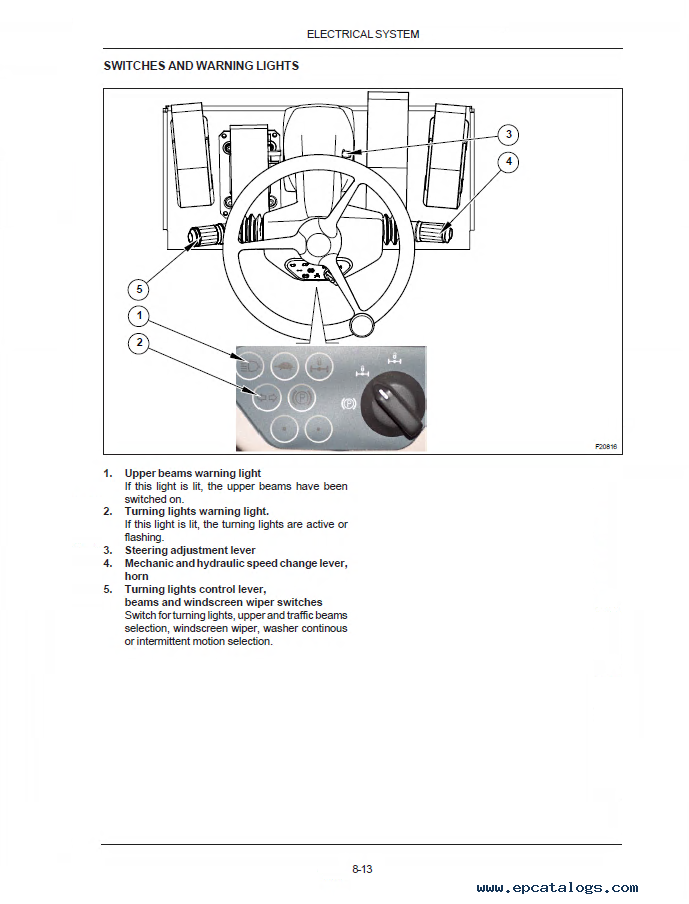 ELECTRICAL SYSTEM

SWITCHES AND WARNING LIGHTS

3
4
5
1
2

F20816

1. Upper beams warning light
If this light is lit, the upper beams have been switched on.
2. Turning lights warning light.
If this light is lit, the turning lights are active or flashing.
3. Steering adjustment lever
4. Mechanic and hydraulic speed change lever, horn
5. Turning lights control lever, beams and windscreen wiper switches
Switch for turning lights, upper and traffic beams selection, windscreen wiper, washer continous or intermittent motion selection.

8-13

www.epcatalogs.com